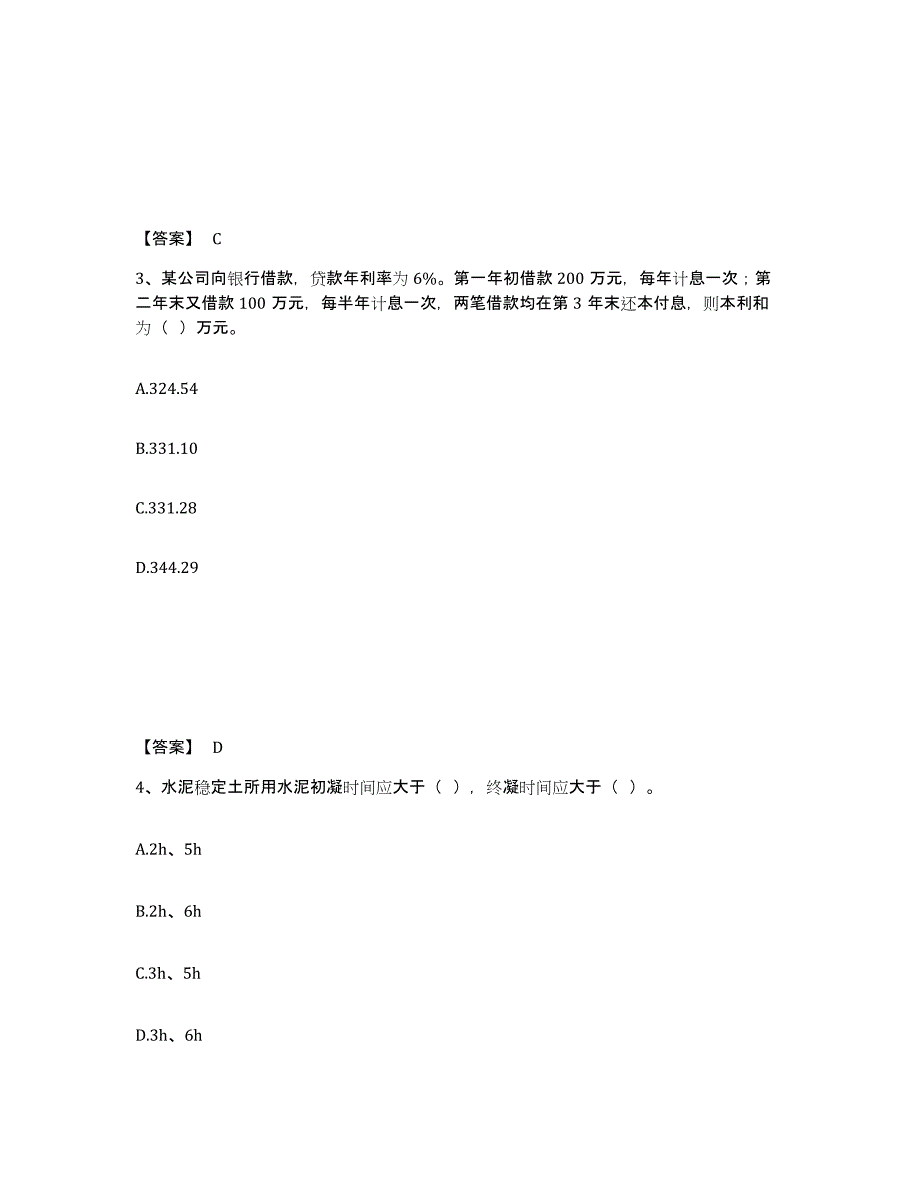 【答案】 C

3、某公司向银行借款，贷款年利率为 6%。第一年初借款 200 万元，每年计息一次；第二年末又借款 100 万元，每半年计息一次，两笔借款均在第 3 年末还本付息，则本利和为（ ）万元。

A.324.54

B.331.10

C.331.28

D.344.29

【答案】 D

4、水泥稳定土所用水泥初凝时间应大于（ ），终凝时间应大于（ ）。

A.2h、5h

B.2h、6h

C.3h、5h

D.3h、6h